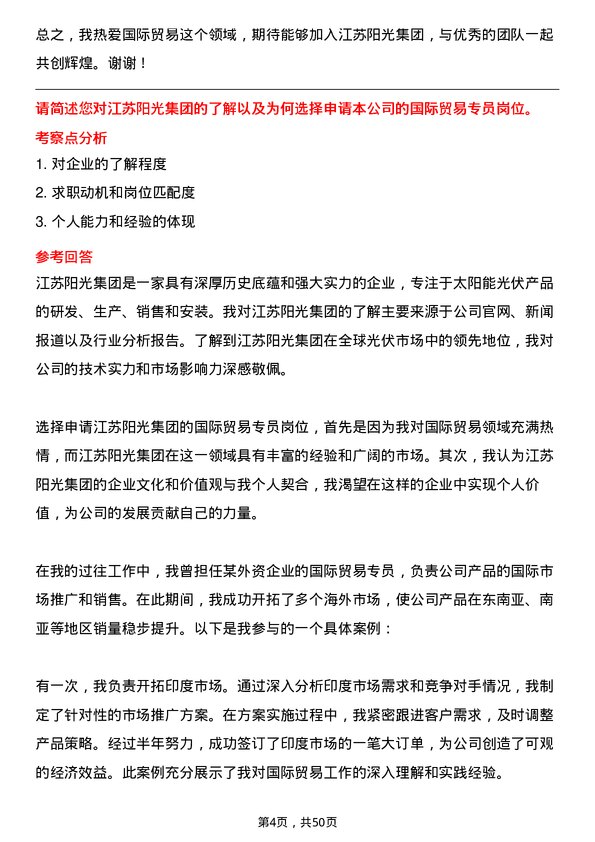 总之，我热爱国际贸易这个领域，期待能够加入江苏阳光集团，与优秀的团队一起共创辉煌。谢谢！

请简述您对江苏阳光集团的了解以及为何选择申请本公司的国际贸易专员岗位。

考察点分析

1. 对企业的了解程度

2. 求职动机和岗位匹配度

3. 个人能力和经验的体现

参考回答

江苏阳光集团是一家具有深厚历史底蕴和强大实力的企业，专注于太阳能光伏产品的研发、生产、销售和安装。我对江苏阳光集团的了解主要来源于公司官网、新闻报道以及行业分析报告。了解到江苏阳光集团在全球光伏市场中的领先地位，我对公司的技术实力和市场影响力深感敬佩。

选择申请江苏阳光集团的国际贸易专员岗位，首先是因为我对国际贸易领域充满热情，而江苏阳光集团在这一领域具有丰富的经验和广阔的市场。其次，我认为江苏阳光集团的企业文化和价值观与我个人契合，我渴望在这样的企业中实现个人价值，为公司的发展贡献自己的力量。

在我的过往工作中，我曾担任某外资企业的国际贸易专员，负责公司产品的国际市场推广和销售。在此期间，我成功开拓了多个海外市场，使公司产品在东南亚、南亚等地区销量稳步提升。以下是我参与的一个具体案例：

有一次，我负责开拓印度市场。通过深入分析印度市场需求和竞争对手情况，我制定了针对性的市场推广方案。在方案实施过程中，我紧密跟进客户需求，及时调整产品策略。经过半年努力，成功签订了印度市场的一笔大订单，为公司创造了可观的经济效益。此案例充分展示了我对国际贸易工作的深入理解和实践经验。

第4页，共50页